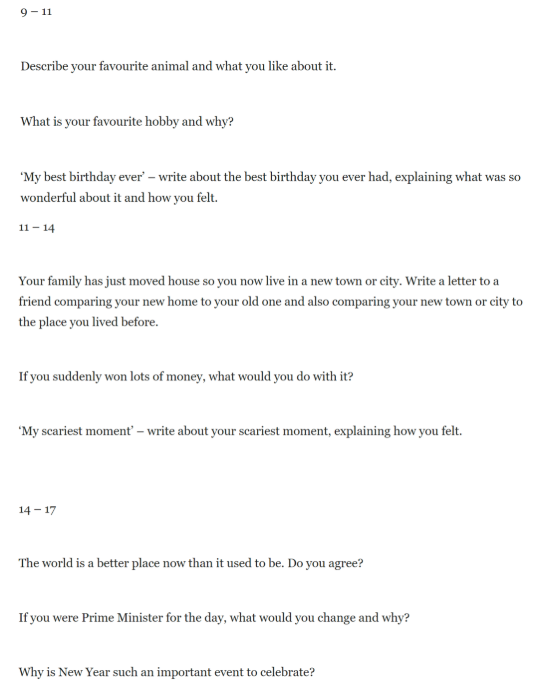 9 – 11

Describe your favourite animal and what you like about it.

What is your favourite hobby and why?

‘My best birthday ever’ – write about the best birthday you ever had, explaining what was so wonderful about it and how you felt.

11 – 14

Your family has just moved house so you now live in a new town or city. Write a letter to a friend comparing your new home to your old one and also comparing your new town or city to the place you lived before.

If you suddenly won lots of money, what would you do with it?

‘My scariest moment’ – write about your scariest moment, explaining how you felt.

14 – 17

The world is a better place now than it used to be. Do you agree?

If you were Prime Minister for the day, what would you change and why?

Why is New Year such an important event to celebrate?